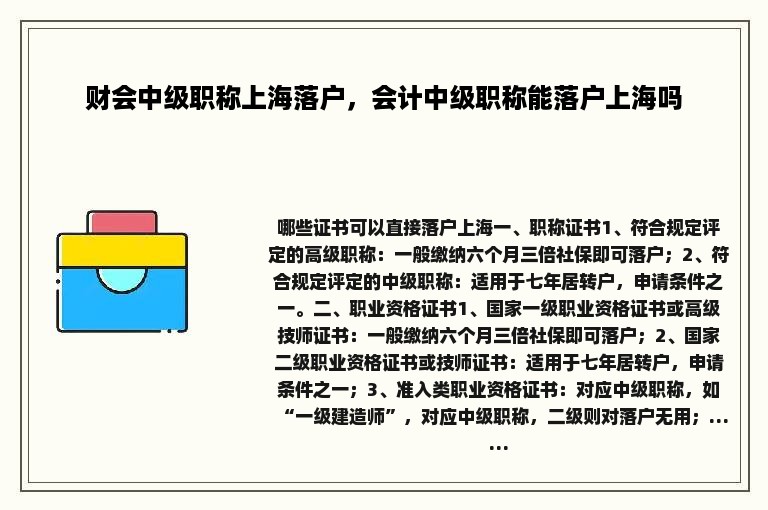 财会中级职称上海落户，会计中级职称能落户上海吗

哪些证书可以直接落户上海一、职称证书1、符合规定评定的高级职称：一般缴纳六个月三倍社保即可落户；2、符合规定评定的中级职称：适用于七年居转户，申请条件之一。二、职业资格证书1、国家一级职业资格证书或高级技师证书：一般缴纳六个月三倍社保即可落户；2、国家二级职业资格证书或技师证书：适用于七年居转户，申请条件之一；3、准入类职业资格证书：对应中级职称，如“一级建造师”，对应中级职称，二级则对落户无用；......